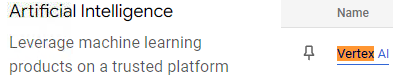 Artificial Intelligence

Leverage machine learning products on a trusted platform

Name

Vertex AI